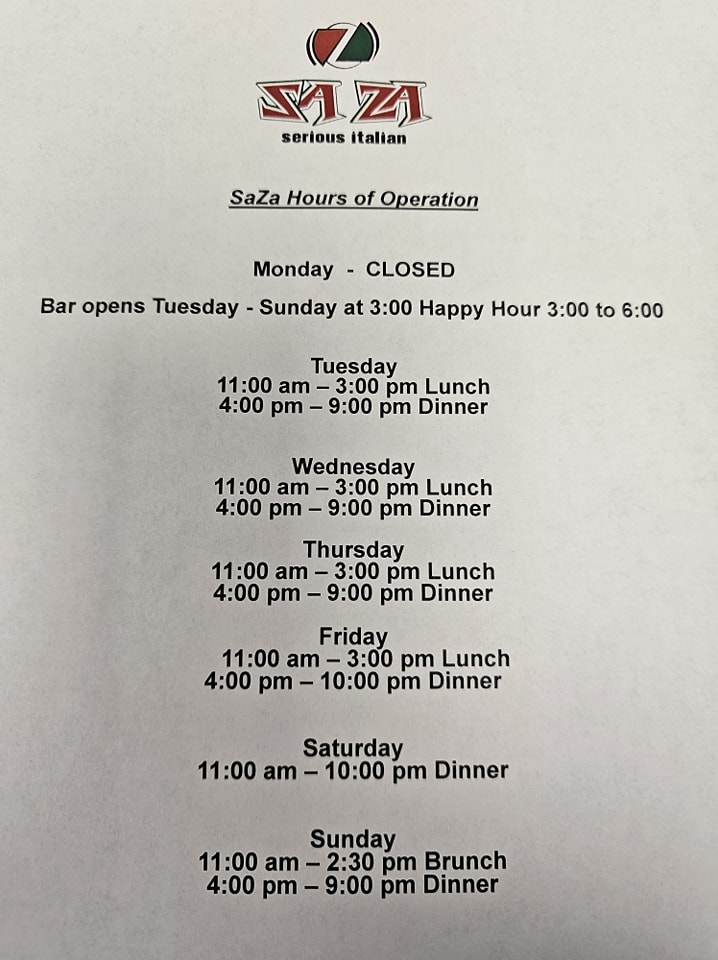 SA ZA
serious italian

SaZa Hours of Operation

Monday - CLOSED

Bar opens Tuesday - Sunday at 3:00 Happy Hour 3:00 to 6:00

Tuesday
11:00 am – 3:00 pm Lunch
4:00 pm – 9:00 pm Dinner

Wednesday
11:00 am – 3:00 pm Lunch
4:00 pm – 9:00 pm Dinner

Thursday
11:00 am – 3:00 pm Lunch
4:00 pm – 9:00 pm Dinner

Friday
11:00 am – 3:00 pm Lunch
4:00 pm – 10:00 pm Dinner

Saturday
11:00 am – 10:00 pm Dinner

Sunday
11:00 am – 2:30 pm Brunch
4:00 pm – 9:00 pm Dinner